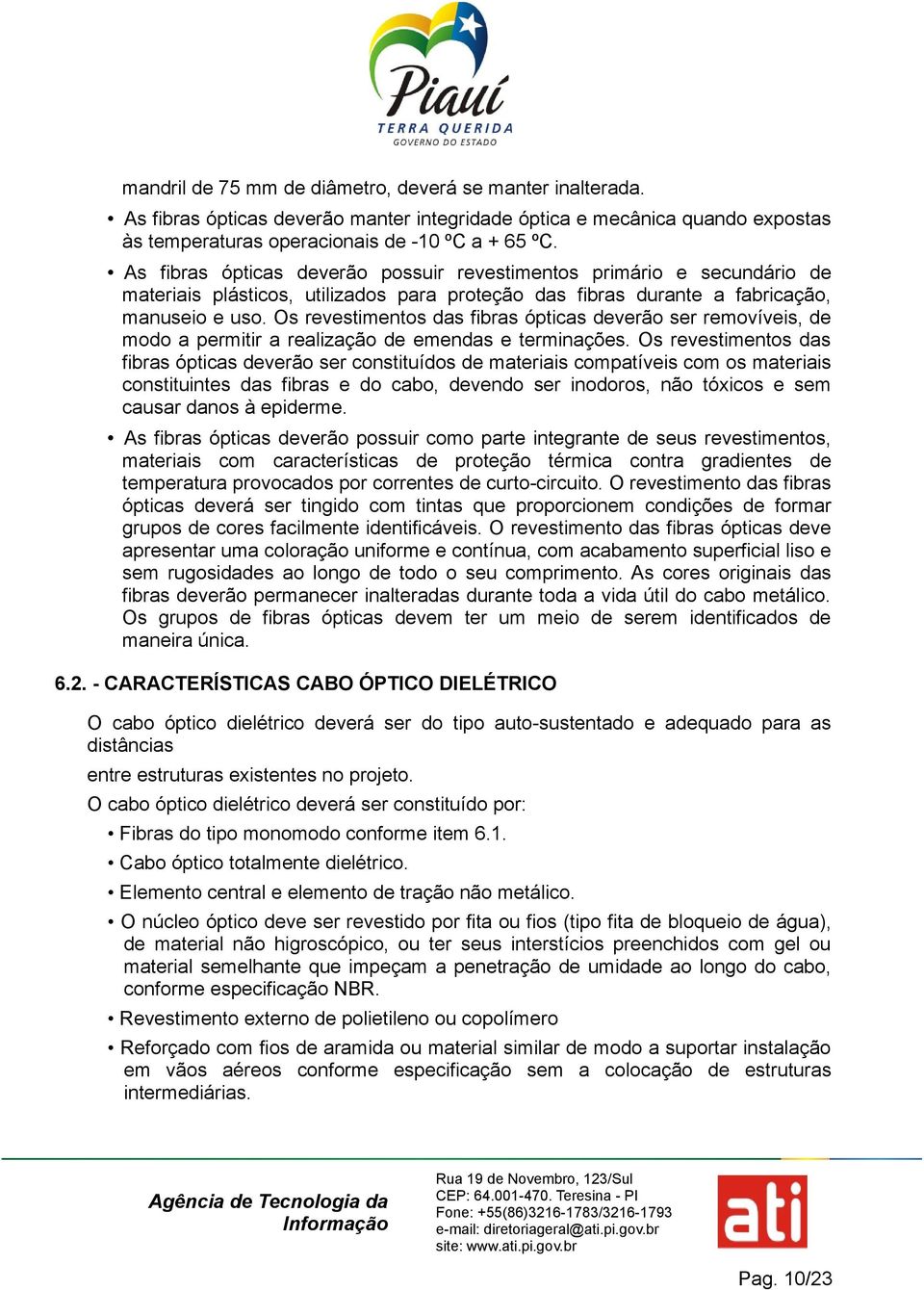 Piauí
TERRA QUERIDA
GOVERNO DO ESTADO

mandril de 75 mm de diâmetro, deverá se manter inalterada.

• As fibras ópticas deverão manter integridade óptica e mecânica quando expostas às temperaturas operacionais de -10 ºC a + 65 ºC.

• As fibras ópticas deverão possuir revestimentos primário e secundário de materiais plásticos, utilizados para proteção das fibras durante a fabricação, manuseio e uso. Os revestimentos das fibras ópticas deverão ser removíveis, de modo a permitir a realização de emendas e terminações. Os revestimentos das fibras ópticas deverão ser constituídos de materiais compatíveis com os materiais constituintes das fibras e do cabo, devendo ser inodoros, não tóxicos e sem causar danos à epiderme.

• As fibras ópticas deverão possuir como parte integrante de seus revestimentos, materiais com características de proteção térmica contra gradientes de temperatura provocados por correntes de curto-circuito. O revestimento das fibras ópticas deverá ser tingido com tintas que proporcionem condições de formar grupos de cores facilmente identificáveis. O revestimento das fibras ópticas deve apresentar uma coloração uniforme e contínua, com acabamento superficial liso e sem rugosidades ao longo de todo o seu comprimento. As cores originais das fibras deverão permanecer inalteradas durante toda a vida útil do cabo metálico. Os grupos de fibras ópticas devem ter um meio de serem identificados de maneira única.

6.2. - CARACTERÍSTICAS CABO ÓPTICO DIELÉTRICO

O cabo óptico dielétrico deverá ser do tipo auto-sustentado e adequado para as distâncias

entre estruturas existentes no projeto.

O cabo óptico dielétrico deverá ser constituído por:

• Fibras do tipo monomodo conforme item 6.1.

• Cabo óptico totalmente dielétrico.

• Elemento central e elemento de tração não metálico.

• O núcleo óptico deve ser revestido por fita ou fios (tipo fita de bloqueio de água), de material não higroscópico, ou ter seus interstícios preenchidos com gel ou material semelhante que impeçam a penetração de umidade ao longo do cabo, conforme especificação NBR.

• Revestimento externo de polietileno ou copolímero

• Reforçado com fios de aramida ou material similar de modo a suportar instalação em vãos aéreos conforme especificação sem a colocação de estruturas intermediárias.

Agência de Tecnologia da Informação

Rua 19 de Novembro, 123/Sul
CEP: 64.001-470. Teresina - PI
Fone: +55(86)3216-1783/3216-1793
e-mail: diretoriageral@ati.pi.gov.br
site: www.ati.pi.gov.br

ati

Pag. 10/23